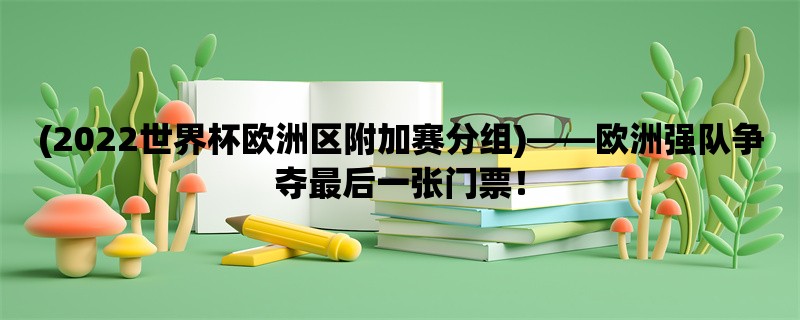 (2022世界杯欧洲区附加赛分组)——欧洲强队争夺最后一张门票！